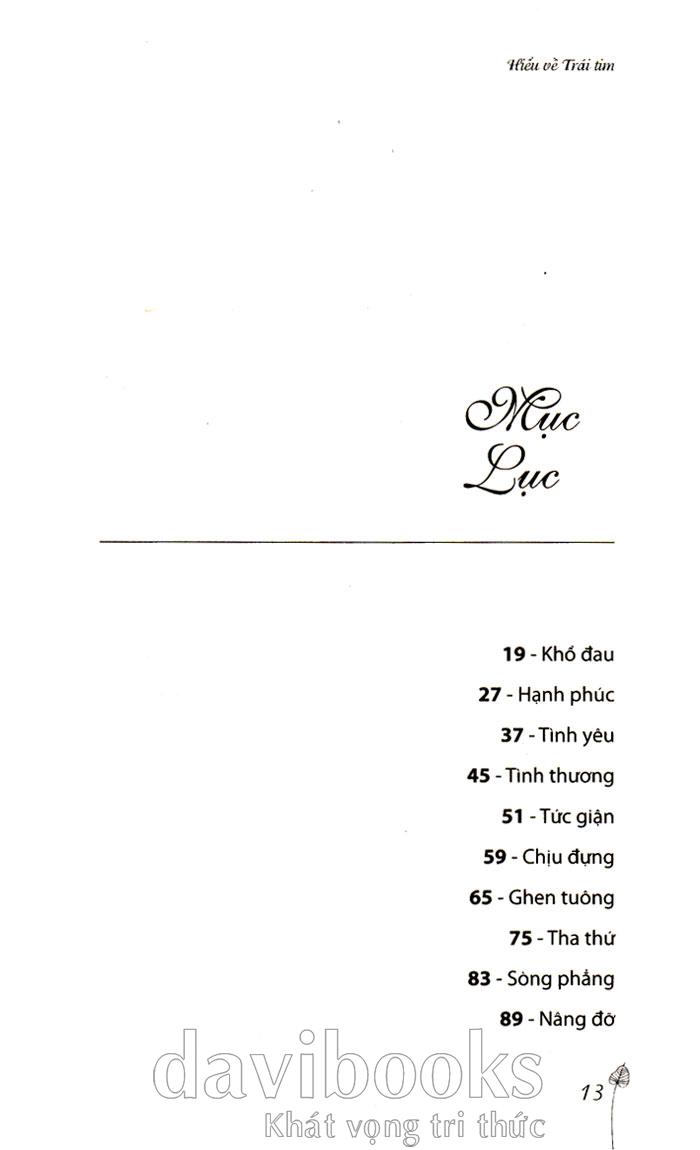 Hiểu về Trái tim

Mục Lục

19 - Khổ đau

27 - Hạnh phúc

37 - Tình yêu

45 - Tình thương

51 - Tức giận

59 - Chịu đựng

65 - Ghen tuông

75 - Tha thứ

83 - Sòng phẳng

89 - Nâng đỡ

13

davibooks
Khát vọng tri thức